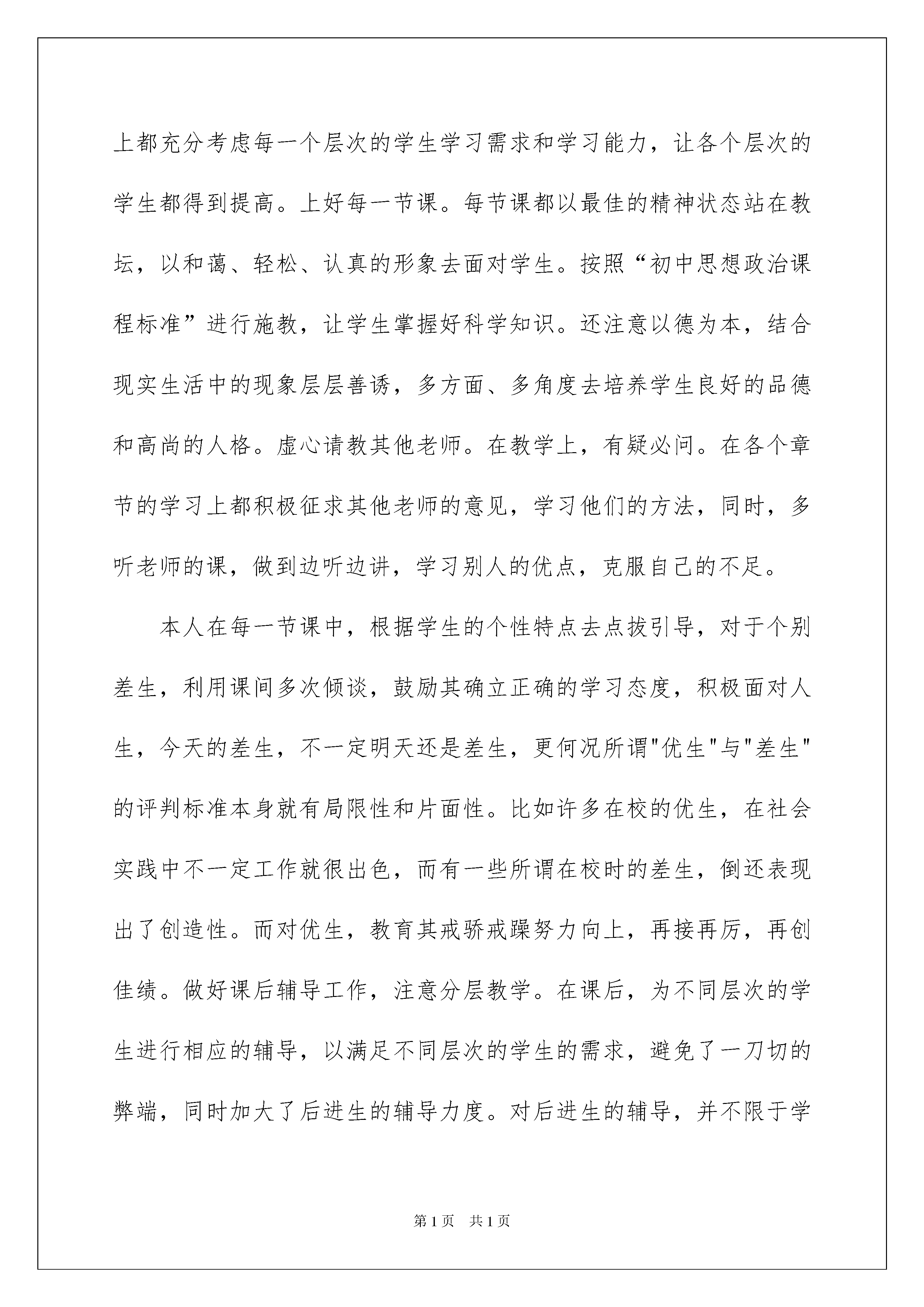 上都充分考虑每一个层次的学生学习需求和学习能力，让各个层次的学生都得到提高。上好每一节课。每节课都以最佳的精神状态站在教坛，以和蔼、轻松、认真的形象去面对学生。按照“初中思想政治课程标准”进行施教，让学生掌握好科学知识。还注意以德为本，结合现实生活中的现象层层善诱，多方面、多角度去培养学生良好的品德和高尚的人格。虚心请教其他老师。在教学上，有疑必问。在各个章节的学习上都积极征求其他老师的意见，学习他们的方法，同时，多听老师的课，做到边听边讲，学习别人的优点，克服自己的不足。

本人在每一节课中，根据学生的个性特点去点拔引导，对于个别差生，利用课间多次倾谈，鼓励其确立正确的学习态度，积极面对人生，今天的差生，不一定明天还是差生，更何况所谓"优生"与"差生"的评判标准本身就有局限性和片面性。比如许多在校的优生，在社会实践中不一定工作就很出色，而有一些所谓在校时的差生，倒还表现出了创造性。而对优生，教育其戒骄戒躁努力向上，再接再厉，再创佳绩。做好课后辅导工作，注意分层教学。在课后，为不同层次的学生进行相应的辅导，以满足不同层次的学生的需求，避免了一刀切的弊端，同时加大了后进生的辅导力度。对后进生的辅导，并不限于学

第1页 共1页